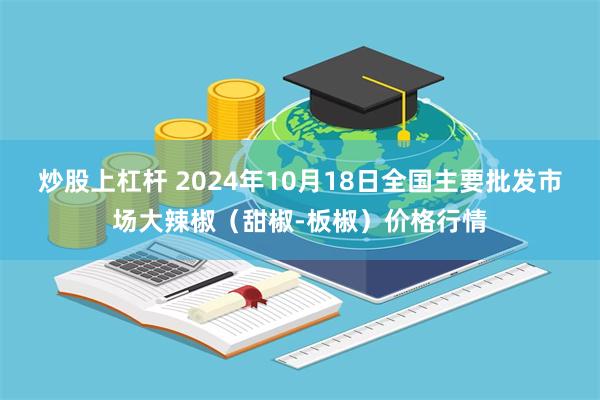 炒股上杠杆 2024年10月18日全国主要批发市场大辣椒（甜椒-板椒）价格行情